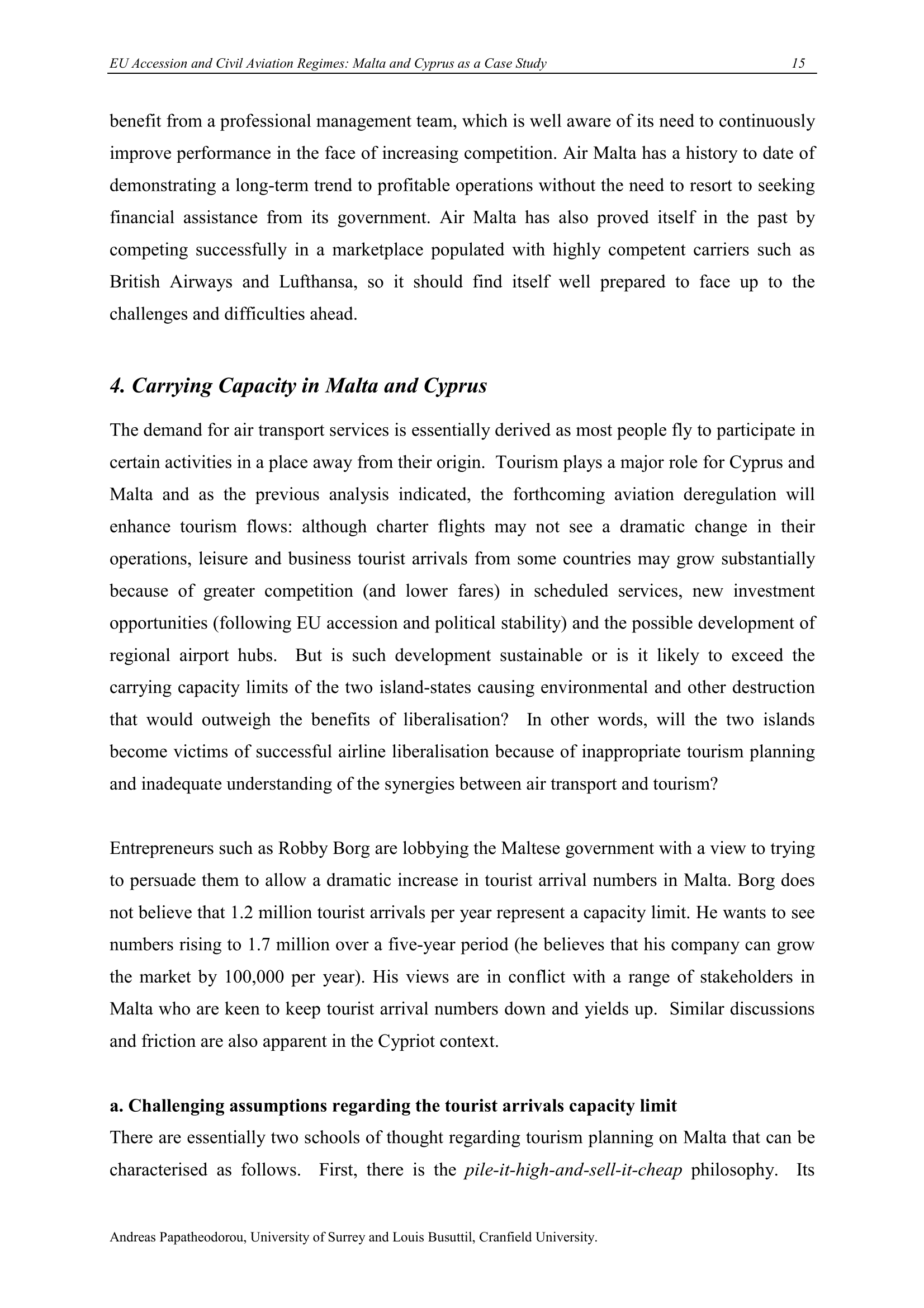 EU Accession and Civil Aviation Regimes: Malta and Cyprus as a Case Study 15

benefit from a professional management team, which is well aware of its need to continuously improve performance in the face of increasing competition. Air Malta has a history to date of demonstrating a long-term trend to profitable operations without the need to resort to seeking financial assistance from its government. Air Malta has also proved itself in the past by competing successfully in a marketplace populated with highly competent carriers such as British Airways and Lufthansa, so it should find itself well prepared to face up to the challenges and difficulties ahead.

4. Carrying Capacity in Malta and Cyprus

The demand for air transport services is essentially derived as most people fly to participate in certain activities in a place away from their origin. Tourism plays a major role for Cyprus and Malta and as the previous analysis indicated, the forthcoming aviation deregulation will enhance tourism flows: although charter flights may not see a dramatic change in their operations, leisure and business tourist arrivals from some countries may grow substantially because of greater competition (and lower fares) in scheduled services, new investment opportunities (following EU accession and political stability) and the possible development of regional airport hubs. But is such development sustainable or is it likely to exceed the carrying capacity limits of the two island-states causing environmental and other destruction that would outweigh the benefits of liberalisation? In other words, will the two islands become victims of successful airline liberalisation because of inappropriate tourism planning and inadequate understanding of the synergies between air transport and tourism?

Entrepreneurs such as Robby Borg are lobbying the Maltese government with a view to trying to persuade them to allow a dramatic increase in tourist arrival numbers in Malta. Borg does not believe that 1.2 million tourist arrivals per year represent a capacity limit. He wants to see numbers rising to 1.7 million over a five-year period (he believes that his company can grow the market by 100,000 per year). His views are in conflict with a range of stakeholders in Malta who are keen to keep tourist arrival numbers down and yields up. Similar discussions and friction are also apparent in the Cypriot context.

a. Challenging assumptions regarding the tourist arrivals capacity limit

There are essentially two schools of thought regarding tourism planning on Malta that can be characterised as follows. First, there is the pile-it-high-and-sell-it-cheap philosophy. Its

Andreas Papatheodorou, University of Surrey and Louis Busuttil, Cranfield University.